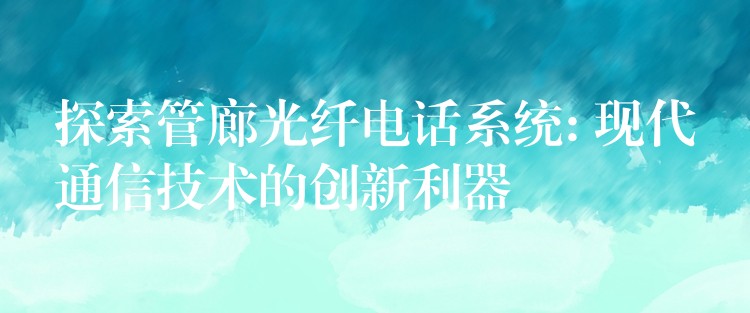 探索管廊光纤电话系统: 现代通信技术的创新利器